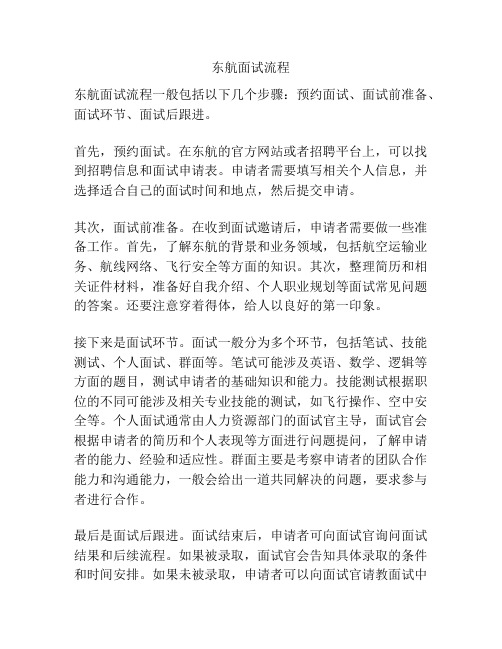 东航面试流程

东航面试流程一般包括以下几个步骤：预约面试、面试前准备、面试环节、面试后跟进。

首先，预约面试。在东航的官方网站或者招聘平台上，可以找到招聘信息和面试申请表。申请者需要填写相关个人信息，并选择适合自己的面试时间和地点，然后提交申请。

其次，面试前准备。在收到面试邀请后，申请者需要做一些准备工作。首先，了解东航的背景和业务领域，包括航空运输业务、航线网络、飞行安全等方面的知识。其次，整理简历和相关证件材料，准备好自我介绍、个人职业规划等面试常见问题的答案。还要注意穿着得体，给人以良好的第一印象。

接下来是面试环节。面试一般分为多个环节，包括笔试、技能测试、个人面试、群面等。笔试可能涉及英语、数学、逻辑等方面的题目，测试申请者的基础知识和能力。技能测试根据职位的不同可能涉及相关专业技能的测试，如飞行操作、空中安全等。个人面试通常由人力资源部门的面试官主导，面试官会根据申请者的简历和个人表现等方面进行问题提问，了解申请者的能力、经验和适应性。群面主要是考察申请者的团队合作能力和沟通能力，一般会给出一道共同解决的问题，要求参与者进行合作。

最后是面试后跟进。面试结束后，申请者可向面试官询问面试结果和后续流程。如果被录取，面试官会告知具体录取的条件和时间安排。如果未被录取，申请者可以向面试官请教面试中